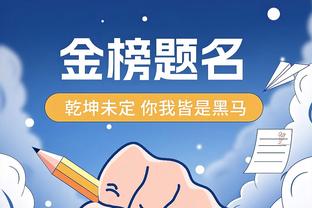 金榜题名

乾坤未定 你我皆是黑马